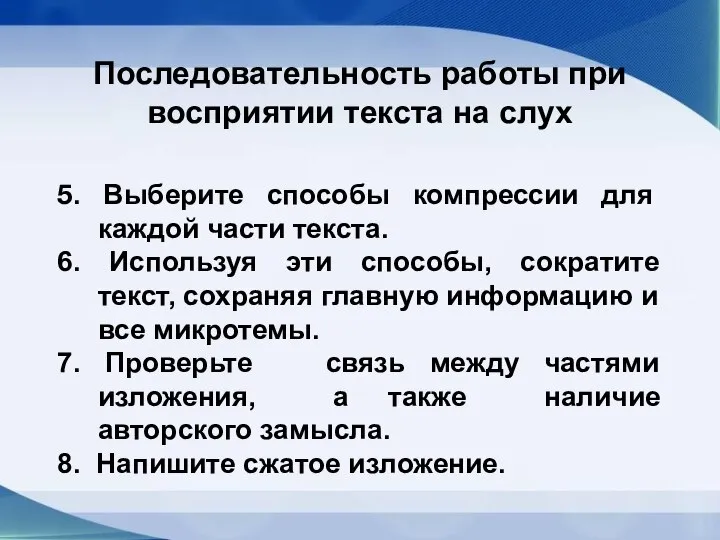 Последовательность работы при восприятии текста на слух

5. Выберите способы компрессии для каждой части текста.
6. Используя эти способы, сократите текст, сохраняя главную информацию и все микротемы.
7. Проверьте связь между частями изложения, а также наличие авторского замысла.
8. Напишите сжатое изложение.